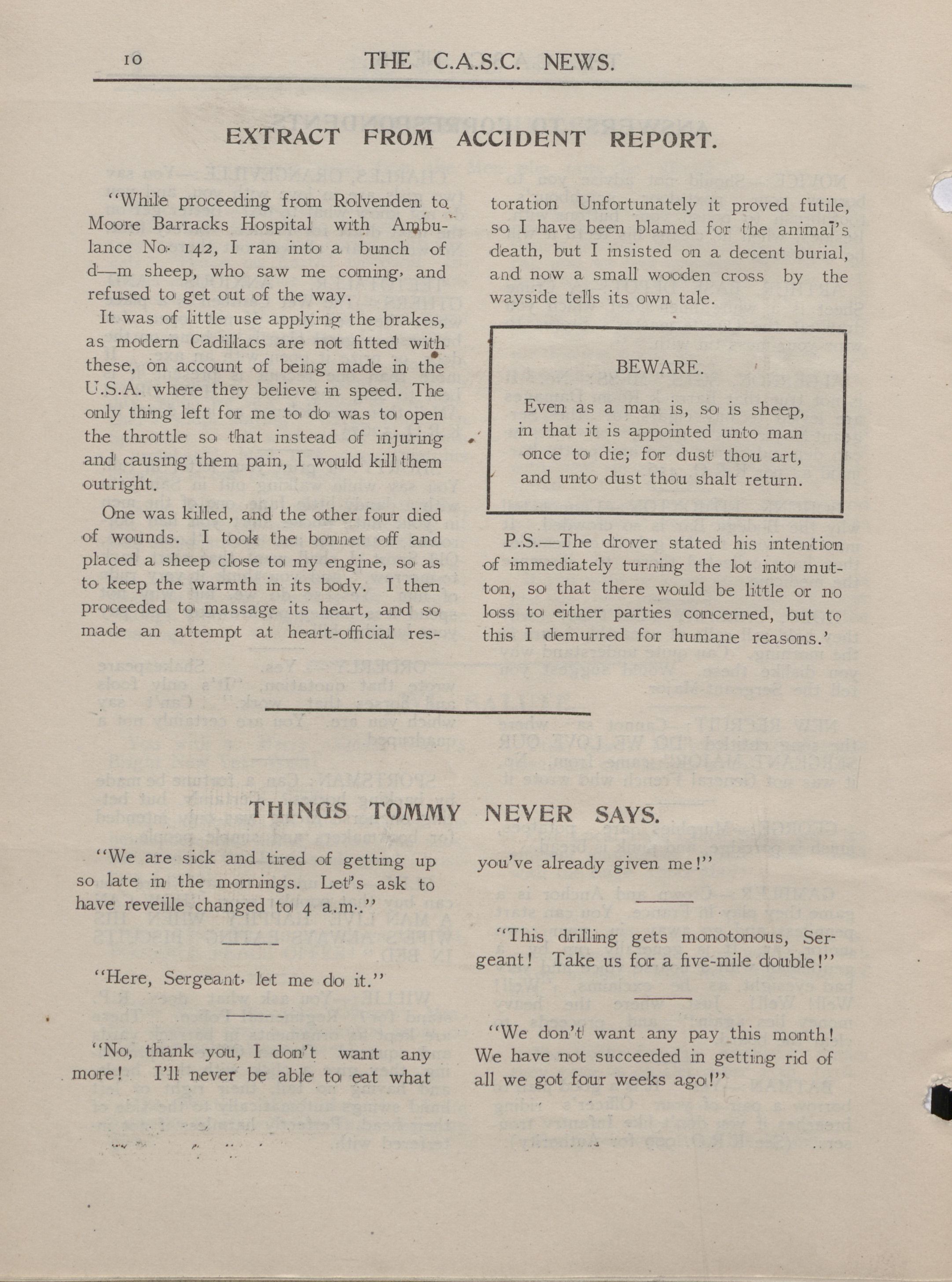 10 THE C.A.S.C. NEWS.

EXTRACT FROM ACCIDENT REPORT.

"While proceeding from Rolvenden to Moore Barracks Hospital with Ambulance No. 142, I ran into a bunch of d—m sheep, who saw me coming, and refused to get out of the way.

It was of little use applying the brakes, as modern Cadillacs are not fitted with these, on account of being made in the U.S.A. where they believe in speed. The only thing left for me to do was to open the throttle so that instead of injuring and causing them pain, I would kill them outright.

One was killed, and the other four died of wounds. I took the bonnet off and placed a sheep close to my engine, so as to keep the warmth in its body. I then proceeded to massage its heart, and so made an attempt at heart-official restoration Unfortunately it proved futile, so I have been blamed for the animal's death, but I insisted on a decent burial, and now a small wooden cross by the wayside tells its own tale.

BEWARE.

Even as a man is, so is sheep, in that it is appointed unto man once to die; for dust thou art, and unto dust thou shalt return.

P.S.—The drover stated his intention of immediately turning the lot into mutton, so that there would be little or no loss to either parties concerned, but to this I demurred for humane reasons.'

THINGS TOMMY NEVER SAYS.

"We are sick and tired of getting up so late in the mornings. Let's ask to have reveille changed to 4 a.m.."

"Here, Sergeant, let me do it."

"No, thank you, I don't want any more! I'll never be able to eat what you've already given me!"

"This drilling gets monotonous, Sergeant! Take us for a five-mile double!"

"We don't want any pay this month! We have not succeeded in getting rid of all we got four weeks ago!"